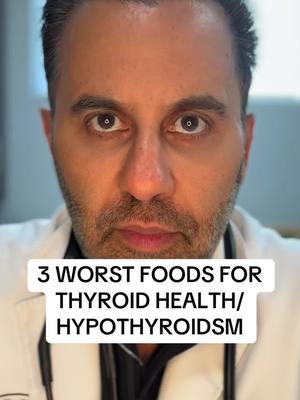 3 WORST FOODS FOR THYROID HEALTH/ HYPOTHYROIDSM